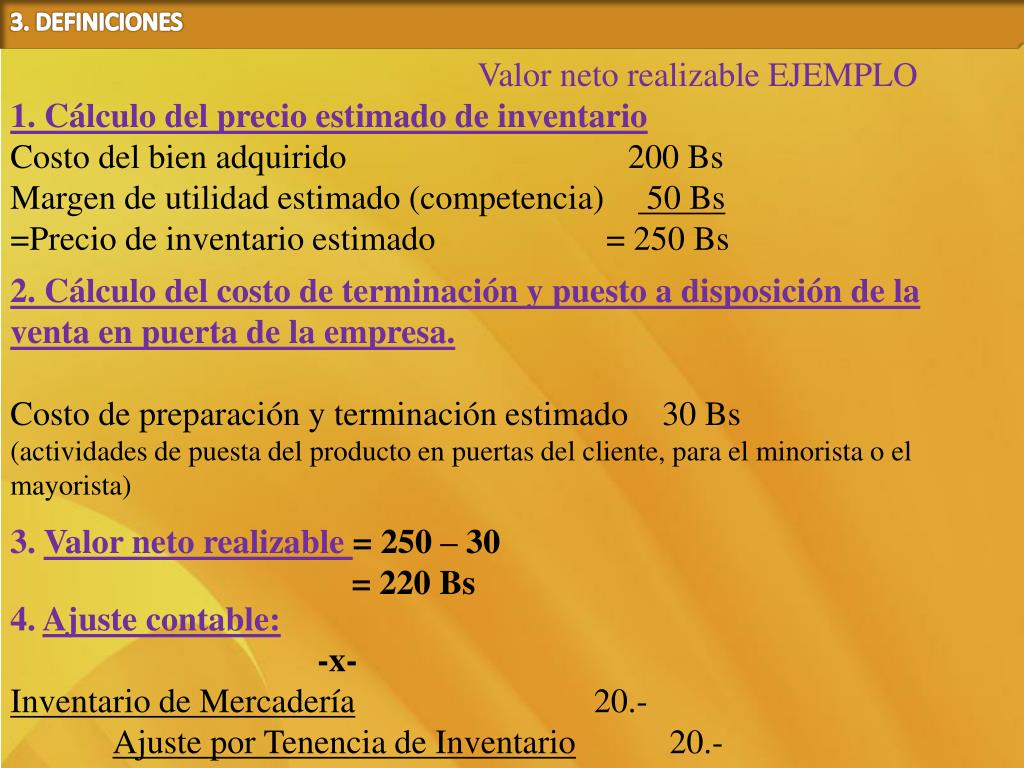 3. DEFINICIONES

Valor neto realizable EJEMPLO

1. Cálculo del precio estimado de inventario
Costo del bien adquirido 200 Bs
Margen de utilidad estimado (competencia) 50 Bs
=Precio de inventario estimado = 250 Bs

2. Cálculo del costo de terminación y puesto a disposición de la venta en puerta de la empresa.

Costo de preparación y terminación estimado 30 Bs
(actividades de puesta del producto en puertas del cliente, para el minorista o el mayorista)

3. Valor neto realizable = 250 – 30
= 220 Bs

4. Ajuste contable:
-x-
Inventario de Mercadería 20.-
Ajuste por Tenencia de Inventario 20.-